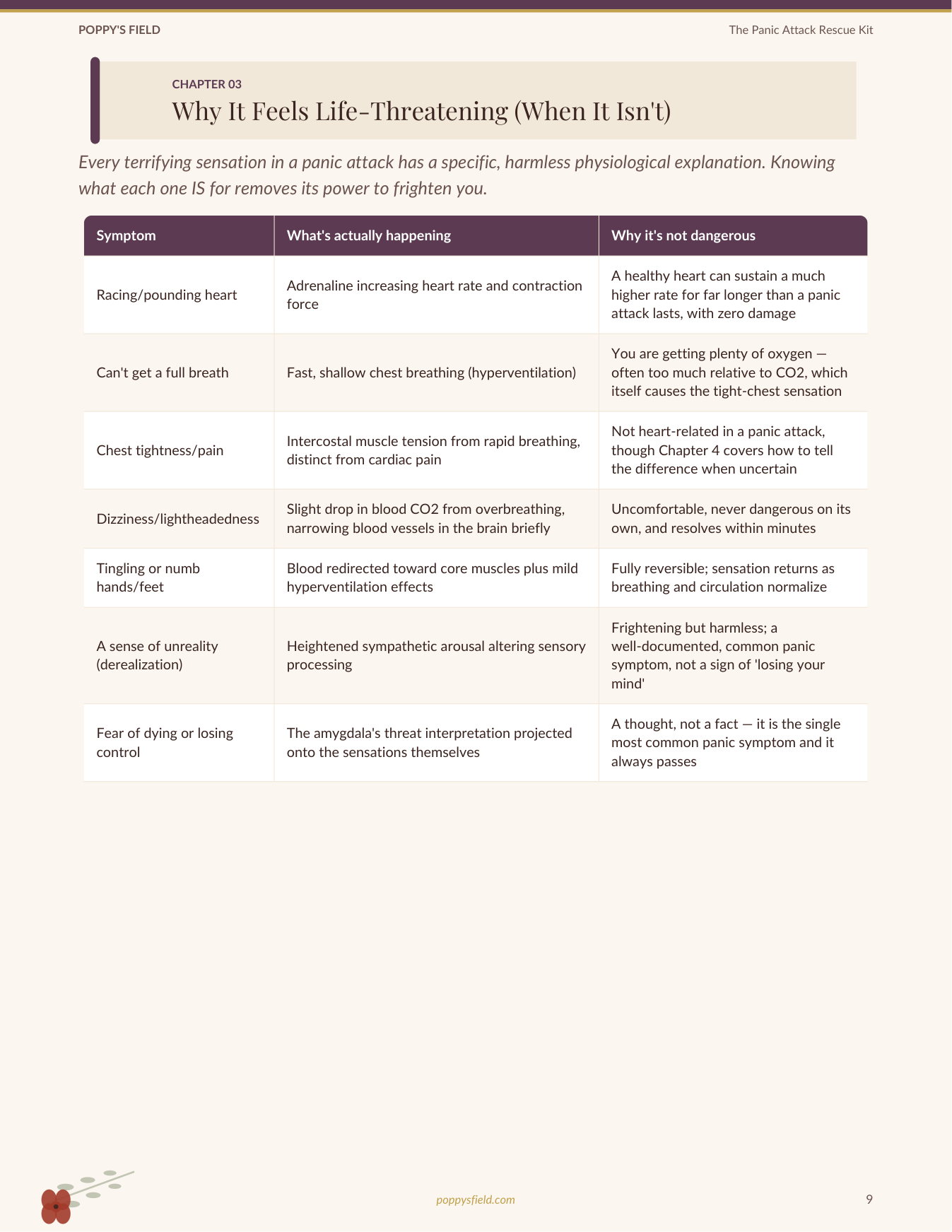 POPPY'S FIELD

The Panic Attack Rescue Kit

CHAPTER 03

Why It Feels Life-Threatening (When It Isn't)

Every terrifying sensation in a panic attack has a specific, harmless physiological explanation. Knowing what each one IS for removes its power to frighten you.

| Symptom | What's actually happening | Why it's not dangerous |
|---|---|---|
| Racing/pounding heart | Adrenaline increasing heart rate and contraction force | A healthy heart can sustain a much higher rate for far longer than a panic attack lasts, with zero damage |
| Can't get a full breath | Fast, shallow chest breathing (hyperventilation) | You are getting plenty of oxygen — often too much relative to CO2, which itself causes the tight-chest sensation |
| Chest tightness/pain | Intercostal muscle tension from rapid breathing, distinct from cardiac pain | Not heart-related in a panic attack, though Chapter 4 covers how to tell the difference when uncertain |
| Dizziness/lightheadedness | Slight drop in blood CO2 from overbreathing, narrowing blood vessels in the brain briefly | Uncomfortable, never dangerous on its own, and resolves within minutes |
| Tingling or numb hands/feet | Blood redirected toward core muscles plus mild hyperventilation effects | Fully reversible; sensation returns as breathing and circulation normalize |
| A sense of unreality (derealization) | Heightened sympathetic arousal altering sensory processing | Frightening but harmless; a well-documented, common panic symptom, not a sign of 'losing your mind' |
| Fear of dying or losing control | The amygdala's threat interpretation projected onto the sensations themselves | A thought, not a fact — it is the single most common panic symptom and it always passes |

poppysfield.com

9